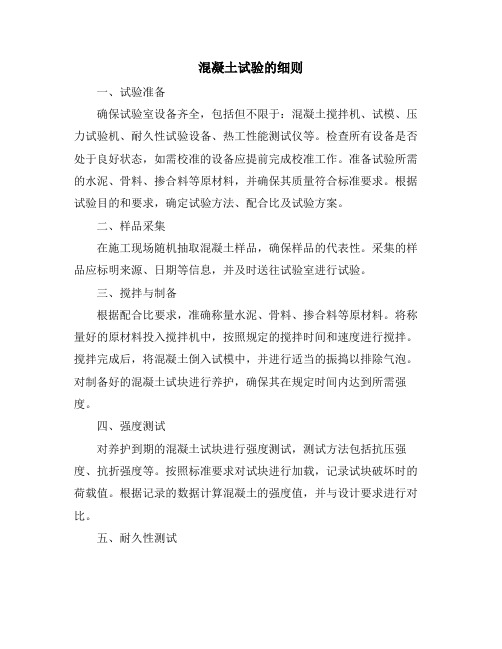 混凝土试验的细则

一、试验准备

确保试验室设备齐全，包括但不限于：混凝土搅拌机、试模、压力试验机、耐久性试验设备、热工性能测试仪等。检查所有设备是否处于良好状态，如需校准的设备应提前完成校准工作。准备试验所需的水泥、骨料、掺合料等原材料，并确保其质量符合标准要求。根据试验目的和要求，确定试验方法、配合比及试验方案。

二、样品采集

在施工现场随机抽取混凝土样品，确保样品的代表性。采集的样品应标明来源、日期等信息，并及时送往试验室进行试验。

三、搅拌与制备

根据配合比要求，准确称量水泥、骨料、掺合料等原材料。将称量好的原材料投入搅拌机中，按照规定的搅拌时间和速度进行搅拌。搅拌完成后，将混凝土倒入试模中，并进行适当的振捣以排除气泡。对制备好的混凝土试块进行养护，确保其在规定时间内达到所需强度。

四、强度测试

对养护到期的混凝土试块进行强度测试，测试方法包括抗压强度、抗折强度等。按照标准要求对试块进行加载，记录试块破坏时的荷载值。根据记录的数据计算混凝土的强度值，并与设计要求进行对比。

五、耐久性测试